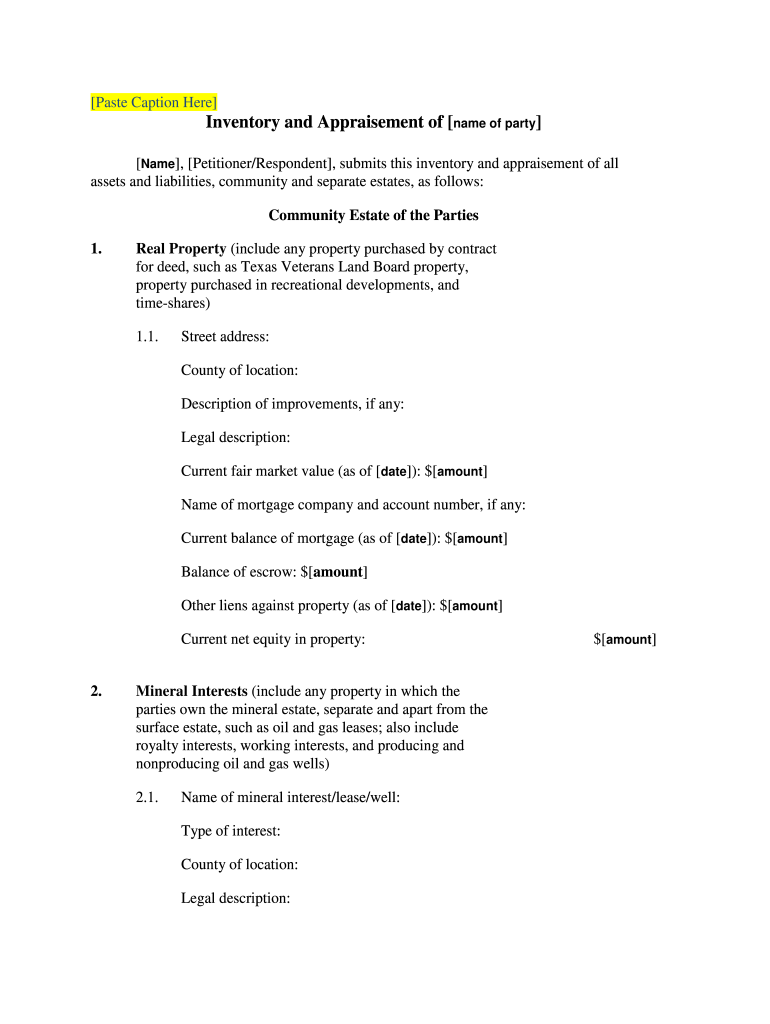 [Paste Caption Here]

Inventory and Appraisement of [name of party]

[Name], [Petitioner/Respondent], submits this inventory and appraisement of all assets and liabilities, community and separate estates, as follows:

Community Estate of the Parties

1. Real Property (include any property purchased by contract for deed, such as Texas Veterans Land Board property, property purchased in recreational developments, and time-shares)

1.1. Street address:

County of location:

Description of improvements, if any:

Legal description:

Current fair market value (as of [date]): $[amount]

Name of mortgage company and account number, if any:

Current balance of mortgage (as of [date]): $[amount]

Balance of escrow: $[amount]

Other liens against property (as of [date]): $[amount]

Current net equity in property: $[amount]

2. Mineral Interests (include any property in which the parties own the mineral estate, separate and apart from the surface estate, such as oil and gas leases; also include royalty interests, working interests, and producing and nonproducing oil and gas wells)

2.1. Name of mineral interest/lease/well:

Type of interest:

County of location:

Legal description: